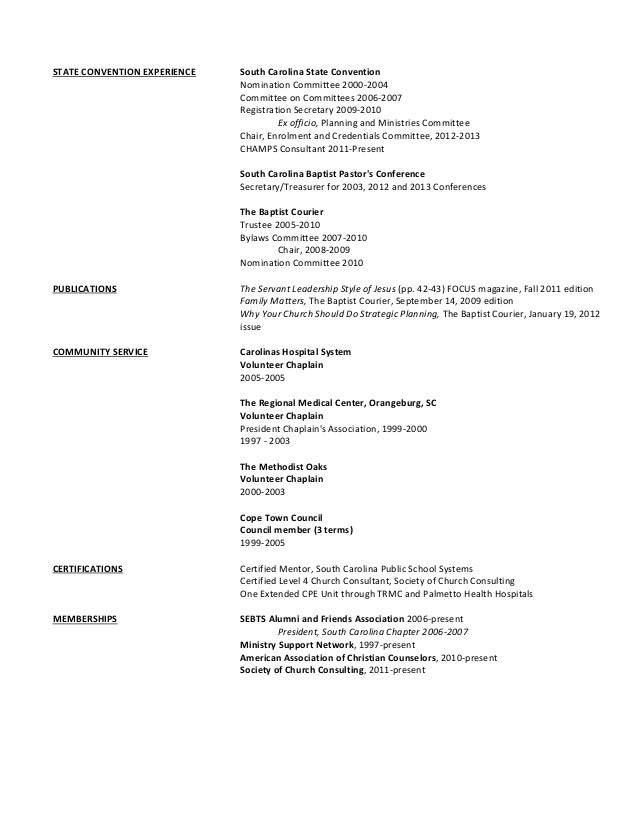 STATE CONVENTION EXPERIENCE

South Carolina State Convention
Nomination Committee 2000-2004
Committee on Committees 2006-2007
Registration Secretary 2009-2010
Ex officio, Planning and Ministries Committee
Chair, Enrolment and Credentials Committee, 2012-2013
CHAMPS Consultant 2011-Present

South Carolina Baptist Pastor's Conference
Secretary/Treasurer for 2003, 2012 and 2013 Conferences

The Baptist Courier
Trustee 2005-2010
Bylaws Committee 2007-2010
Chair, 2008-2009
Nomination Committee 2010

PUBLICATIONS

The Servant Leadership Style of Jesus (pp. 42-43) FOCUS magazine, Fall 2011 edition
Family Matters, The Baptist Courier, September 14, 2009 edition
Why Your Church Should Do Strategic Planning, The Baptist Courier, January 19, 2012 issue

COMMUNITY SERVICE

Carolinas Hospital System
Volunteer Chaplain
2005-2005

The Regional Medical Center, Orangeburg, SC
Volunteer Chaplain
President Chaplain's Association, 1999-2000
1997 - 2003

The Methodist Oaks
Volunteer Chaplain
2000-2003

Cope Town Council
Council member (3 terms)
1999-2005

CERTIFICATIONS

Certified Mentor, South Carolina Public School Systems
Certified Level 4 Church Consultant, Society of Church Consulting
One Extended CPE Unit through TRMC and Palmetto Health Hospitals

MEMBERSHIPS

SEBTS Alumni and Friends Association 2006-present
President, South Carolina Chapter 2006-2007
Ministry Support Network, 1997-present
American Association of Christian Counselors, 2010-present
Society of Church Consulting, 2011-present